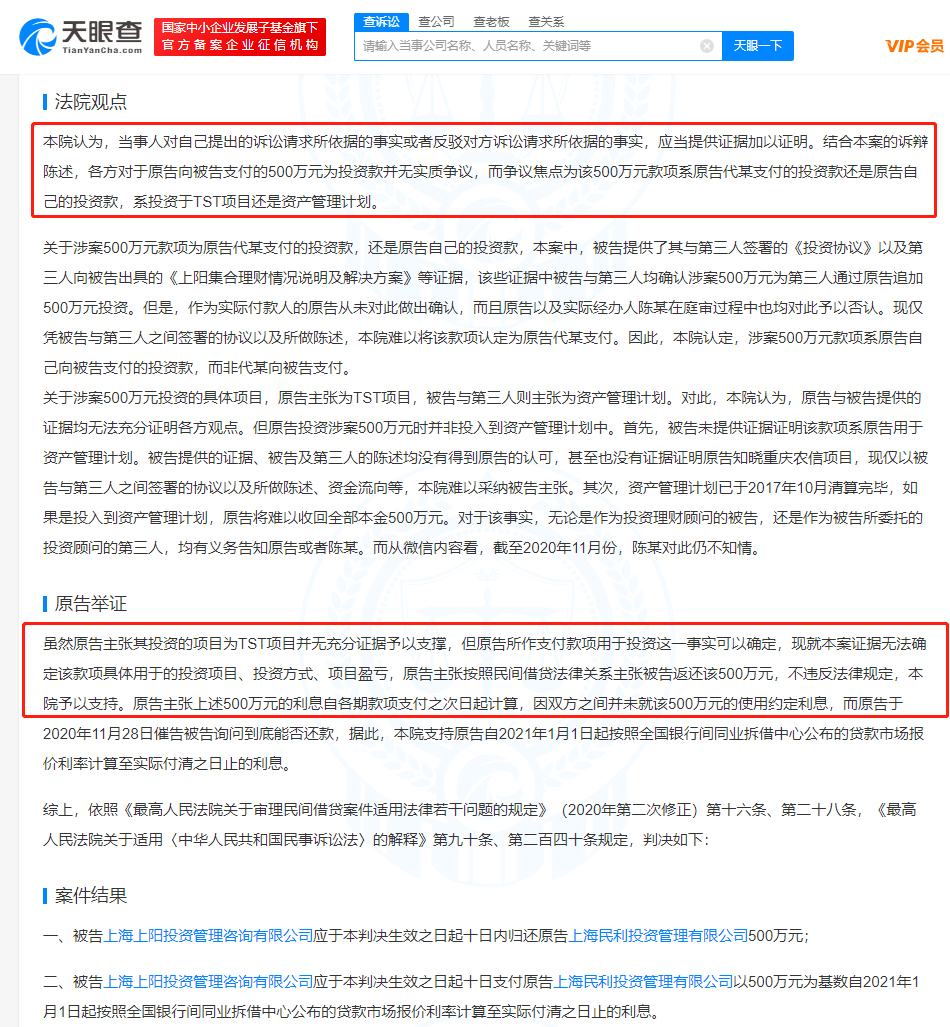 天眼查
TianYanCha.com
国家中小企业发展子基金旗下
官方备案企业征信机构
查诉讼 查公司 查老板 查关系
请输入当事公司名称、人员名称、关键词等
天眼一下
VIP会员

法院观点

本院认为，当事人对自己提出的诉讼请求所依据的事实或者反驳对方诉讼请求所依据的事实，应当提供证据加以证明。结合本案的诉辩陈述，各方对于原告向被告支付的500万元为投资款并无实质争议，而争议焦点为该500万元款项系原告代某支付的投资款还是原告自己的投资款，系投资于TST项目还是资产管理计划。

关于涉案500万元款项为原告代某支付的投资款，还是原告自己的投资款，本案中，被告提供了其与第三人签署的《投资协议》以及第三人向被告出具的《上阳集合理财情况说明及解决方案》等证据，该些证据中被告与第三人均确认涉案500万元为第三人通过原告追加500万元投资。但是，作为实际付款人的原告从未对此做出确认，而且原告以及实际经办人陈某在庭审过程中也均对此予以否认。现仅凭被告与第三人之间签署的协议以及所做陈述，本院难以将该款项认定为原告代某支付。因此，本院认定，涉案500万元款项系原告自己向被告支付的投资款，而非代某向被告支付。
关于涉案500万元投资的具体项目，原告主张为TST项目，被告与第三人则主张为资产管理计划。对此，本院认为，原告与被告提供的证据均无法充分证明各方观点。但原告投资涉案500万元时并非投入到资产管理计划中。首先，被告未提供证据证明该款项系原告用于资产管理计划。被告提供的证据、被告及第三人的陈述均没有得到原告的认可，甚至也没有证据证明原告知晓重庆农信项目，现仅以被告与第三人之间签署的协议以及所做陈述、资金流向等，本院难以采纳被告主张。其次，资产管理计划已于2017年10月清算完毕，如果是投入到资产管理计划，原告将难以收回全部本金500万元。对于该事实，无论是作为投资理财顾问的被告，还是作为被告所委托的投资顾问的第三人，均有义务告知原告或者陈某。而从微信内容看，截至2020年11月份，陈某对此仍不知情。

原告举证

虽然原告主张其投资的项目为TST项目并无充分证据予以支撑，但原告所作支付款项用于投资这一事实可以确定，现就本案证据无法确定该款项具体用于的投资项目、投资方式、项目盈亏，原告主张按照民间借贷法律关系主张被告返还该500万元，不违反法律规定，本院予以支持。原告主张上述500万元的利息自各期款项支付之次日起计算，因双方之间并未就该500万元的使用约定利息，而原告于2020年11月28日催告被告询问到底能否还款，据此，本院支持原告自2021年1月1日起按照全国银行间同业拆借中心公布的贷款市场报价利率计算至实际付清之日止的利息。

综上，依照《最高人民法院关于审理民间借贷案件适用法律若干问题的规定》（2020年第二次修正）第十六条、第二十八条，《最高人民法院关于适用〈中华人民共和国民事诉讼法〉的解释》第九十条、第二百四十条规定，判决如下：

案件结果

一、被告上海上阳投资管理咨询有限公司应于本判决生效之日起十日内归还原告上海民利投资管理有限公司500万元；

二、被告上海上阳投资管理咨询有限公司应于本判决生效之日起十日支付原告上海民利投资管理有限公司以500万元为基数自2021年1月1日起按照全国银行间同业拆借中心公布的贷款市场报价利率计算至实际付清之日止的利息。